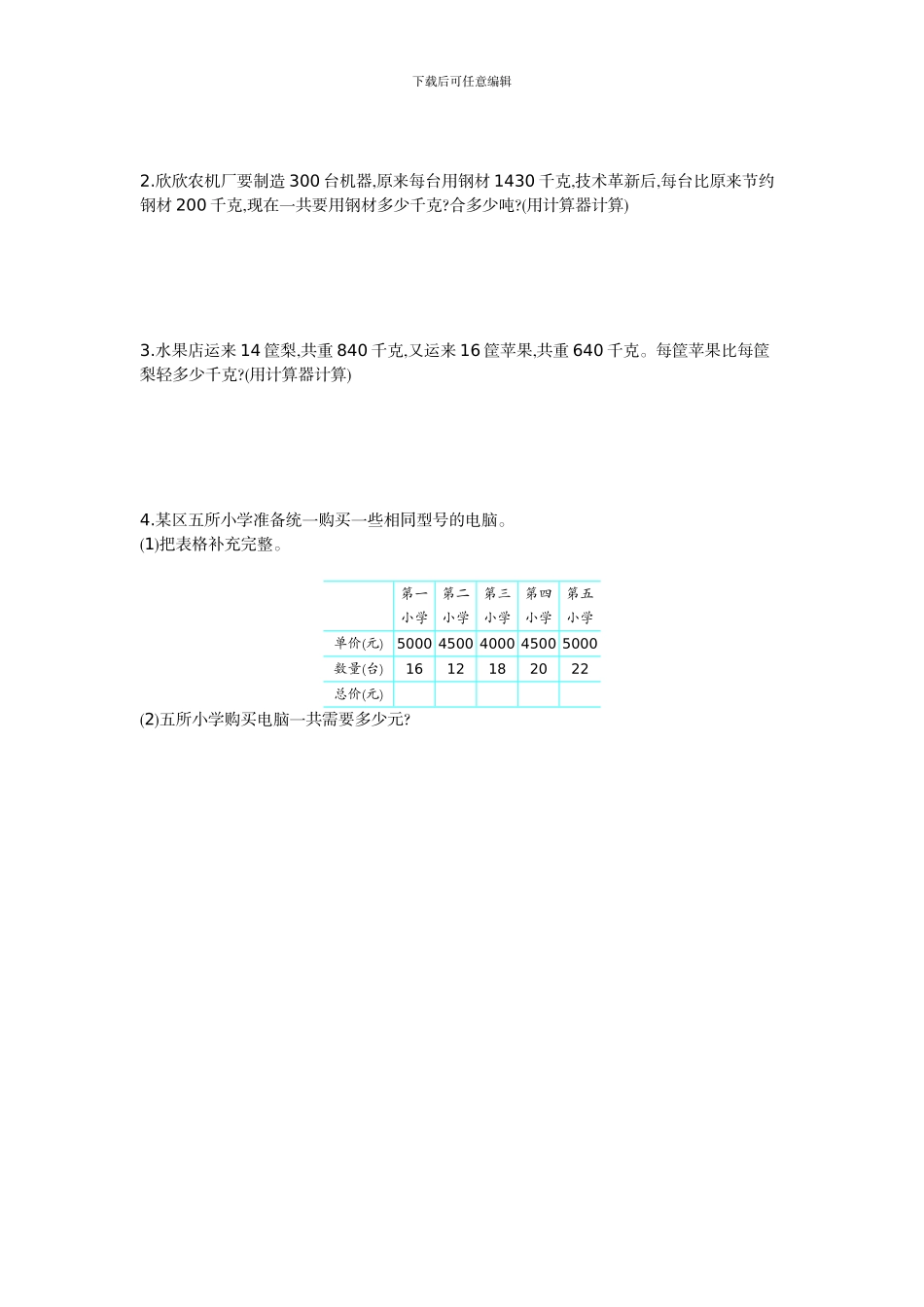 下载后可任意编辑

2.欣欣农机厂要制造 300 台机器,原来每台用钢材 1430 千克,技术革新后,每台比原来节约钢材 200 千克,现在一共要用钢材多少千克?合多少吨?(用计算器计算)

3.水果店运来 14 筐梨,共重 840 千克,又运来 16 筐苹果,共重 640 千克。每筐苹果比每筐梨轻多少千克?(用计算器计算)

4.某区五所小学准备统一购买一些相同型号的电脑。
(1)把表格补充完整。

| | 第一小学 | 第二小学 | 第三小学 | 第四小学 | 第五小学 |
|---|---|---|---|---|---|
| 单价(元) | 5000 | 4500 | 4000 | 4500 | 5000 |
| 数量(台) | 16 | 12 | 18 | 20 | 22 |
| 总价(元) | | | | | |

(2)五所小学购买电脑一共需要多少元?